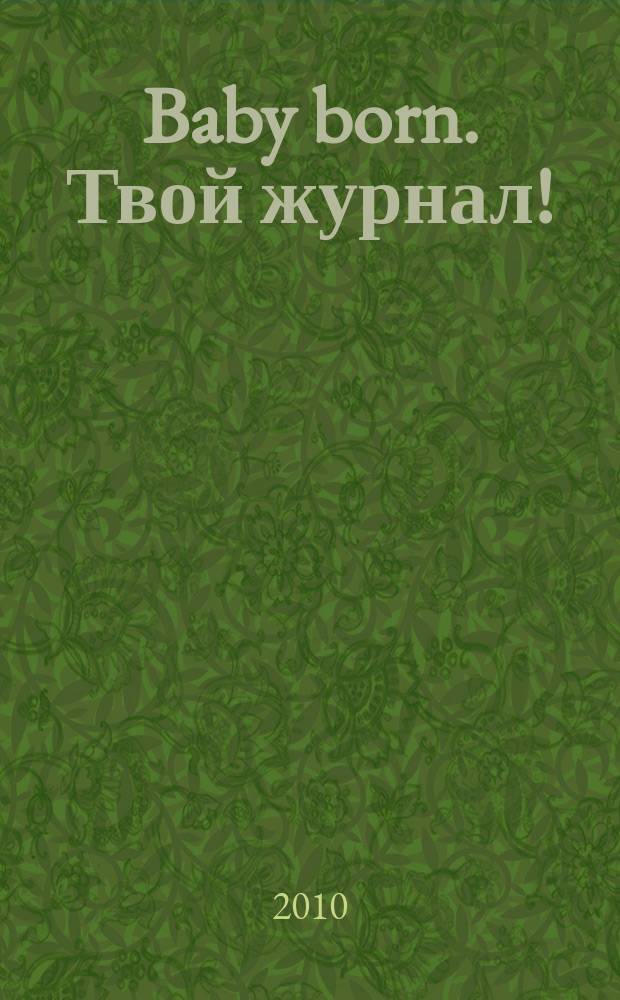 Baby born. Твой журнал!

2010